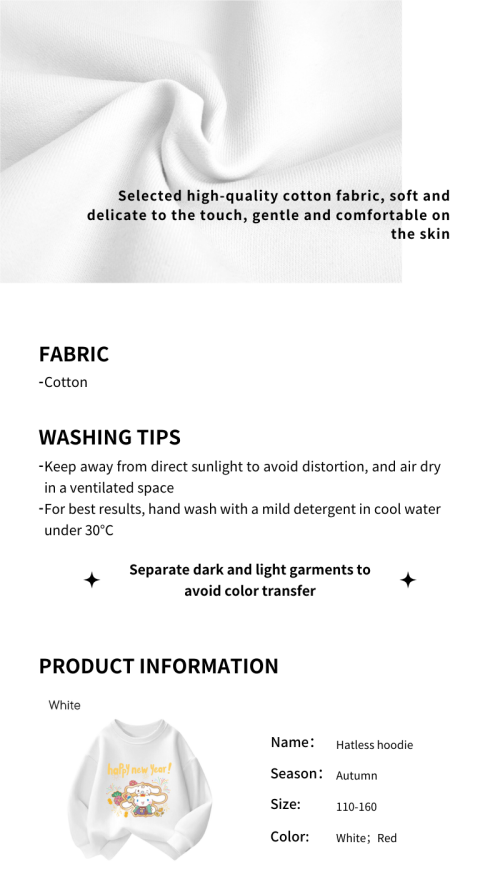 Selected high-quality cotton fabric, soft and delicate to the touch, gentle and comfortable on the skin

FABRIC
-Cotton

WASHING TIPS
-Keep away from direct sunlight to avoid distortion, and air dry in a ventilated space
-For best results, hand wash with a mild detergent in cool water under 30°C

Separate dark and light garments to avoid color transfer

PRODUCT INFORMATION

White

happy new Year!

Name： Hatless hoodie
Season： Autumn
Size: 110-160
Color: White；Red